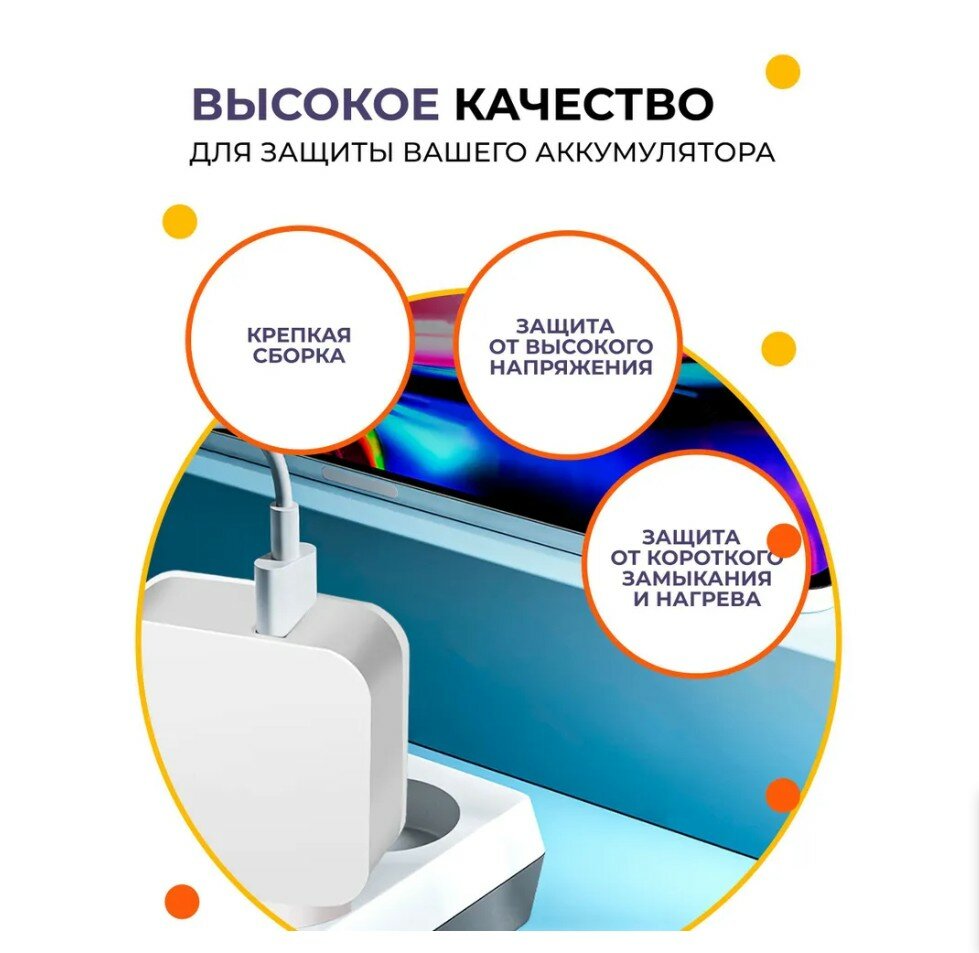 ВЫСОКОЕ КАЧЕСТВО
ДЛЯ ЗАЩИТЫ ВАШЕГО АККУМУЛЯТОРА

КРЕПКАЯ СБОРКА

ЗАЩИТА ОТ ВЫСОКОГО НАПРЯЖЕНИЯ

ЗАЩИТА ОТ КОРОТКОГО ЗАМЫКАНИЯ И НАГРЕВА